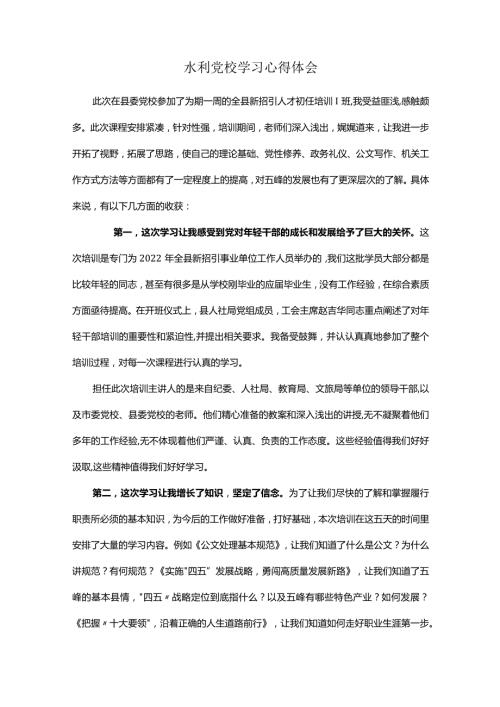 水利党校学习心得体会

此次在县委党校参加了为期一周的全县新招引人才初任培训Ⅰ班,我受益匪浅,感触颇多。此次课程安排紧凑，针对性强，培训期间，老师们深入浅出，娓娓道来，让我进一步开拓了视野，拓展了思路，使自己的理论基础、党性修养、政务礼仪、公文写作、机关工作方式方法等方面都有了一定程度上的提高，对五峰的发展也有了更深层次的了解。具体来说，有以下几方面的收获：

第一，这次学习让我感受到党对年轻干部的成长和发展给予了巨大的关怀。这次培训是专门为2022年全县新招引事业单位工作人员举办的，我们这批学员大部分都是比较年轻的同志，甚至有很多是从学校刚毕业的应届毕业生，没有工作经验，在综合素质方面亟待提高。在开班仪式上，县人社局党组成员，工会主席赵吉华同志重点阐述了对年轻干部培训的重要性和紧迫性,并提出相关要求。我备受鼓舞，并认认真真地参加了整个培训过程，对每一次课程进行认真的学习。

担任此次培训主讲人的是来自纪委、人社局、教育局、文旅局等单位的领导干部,以及市委党校、县委党校的老师。他们精心准备的教案和深入浅出的讲授,无不凝聚着他们多年的工作经验,无不体现着他们严谨、认真、负责的工作态度。这些经验值得我们好好汲取,这些精神值得我们好好学习。

第二，这次学习让我增长了知识，坚定了信念。为了让我们尽快的了解和掌握履行职责所必须的基本知识，为今后的工作做好准备，打好基础，本次培训在这五天的时间里安排了大量的学习内容。例如《公文处理基本规范》，让我们知道了什么是公文？为什么讲规范？有何规范？《实施"四五"发展战略，勇闯高质量发展新路》，让我们知道了五峰的基本县情，"四五〃战略定位到底指什么？以及五峰有哪些特色产业？如何发展？《把握〃十大要领"，沿着正确的人生道路前行》，让我们知道如何走好职业生涯第一步。